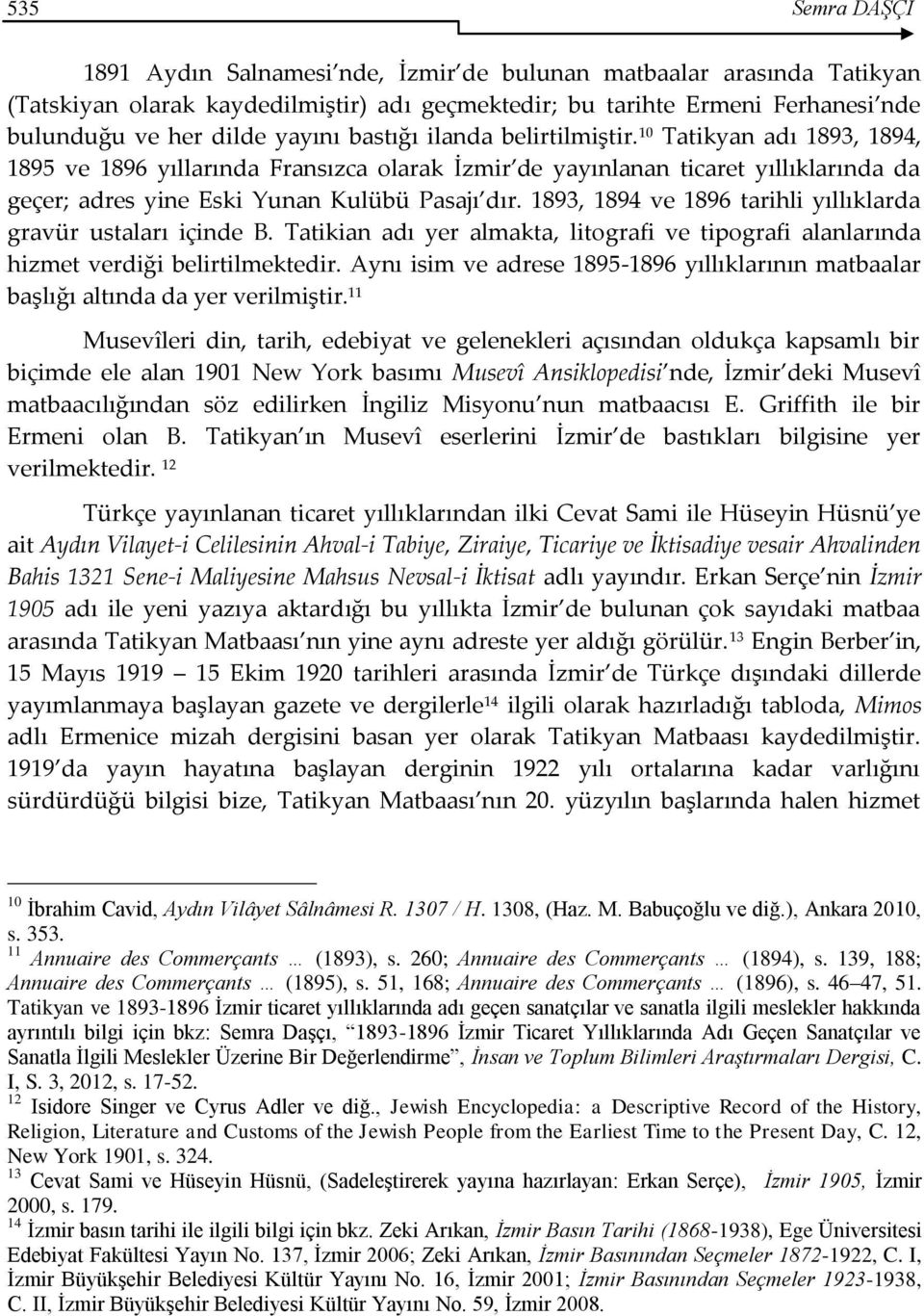 535 Semra DAŞÇI

1891 Aydın Salnamesi'nde, İzmir'de bulunan matbaalar arasında Tatikyan (Tatskiyan olarak kaydedilmiştir) adı geçmektedir; bu tarihte Ermeni Ferhanesi'nde bulunduğu ve her dilde yayını bastığı ilanda belirtilmiştir.$^{10}$ Tatikyan adı 1893, 1894, 1895 ve 1896 yıllarında Fransızca olarak İzmir'de yayınlanan ticaret yıllıklarında da geçer; adres yine Eski Yunan Kulübü Pasajı'dır. 1893, 1894 ve 1896 tarihli yıllıklarda gravür ustaları içinde B. Tatikian adı yer almakta, litografi ve tipografi alanlarında hizmet verdiği belirtilmektedir. Aynı isim ve adrese 1895-1896 yıllıklarının matbaalar başlığı altında da yer verilmiştir.$^{11}$

Musevîleri din, tarih, edebiyat ve gelenekleri açısından oldukça kapsamlı bir biçimde ele alan 1901 New York basımı Musevî Ansiklopedisi'nde, İzmir'deki Musevî matbaacılığından söz edilirken İngiliz Misyonu'nun matbaacısı E. Griffith ile bir Ermeni olan B. Tatikyan'ın Musevî eserlerini İzmir'de bastıkları bilgisine yer verilmektedir. $^{12}$

Türkçe yayınlanan ticaret yıllıklarından ilki Cevat Sami ile Hüseyin Hüsnü'ye ait Aydın Vilayet-i Celilesinin Ahval-i Tabiye, Ziraiye, Ticariye ve İktisadiye vesair Ahvalinden Bahis 1321 Sene-i Maliyesine Mahsus Nevsal-i İktisat adlı yayındır. Erkan Serçe'nin İzmir 1905 adı ile yeni yazıya aktardığı bu yıllıkta İzmir'de bulunan çok sayıdaki matbaa arasında Tatikyan Matbaası'nın yine aynı adreste yer aldığı görülür.$^{13}$ Engin Berber'in, 15 Mayıs 1919 — 15 Ekim 1920 tarihleri arasında İzmir'de Türkçe dışındaki dillerde yayımlanmaya başlayan gazete ve dergilerle$^{14}$ ilgili olarak hazırladığı tabloda, Mimos adlı Ermenice mizah dergisini basan yer olarak Tatikyan Matbaası kaydedilmiştir. 1919'da yayın hayatına başlayan derginin 1922 yılı ortalarına kadar varlığını sürdürdüğü bilgisi bize, Tatikyan Matbaası'nın 20. yüzyılın başlarında halen hizmet

$^{10}$ İbrahim Cavid, Aydın Vilâyet Sâlnâmesi R. 1307 / H. 1308, (Haz. M. Babuçoğlu ve diğ.), Ankara 2010, s. 353.
$^{11}$ Annuaire des Commerçants … (1893), s. 260; Annuaire des Commerçants … (1894), s. 139, 188; Annuaire des Commerçants … (1895), s. 51, 168; Annuaire des Commerçants … (1896), s. 46–47, 51. Tatikyan ve 1893-1896 İzmir ticaret yıllıklarında adı geçen sanatçılar ve sanatla ilgili meslekler hakkında ayrıntılı bilgi için bkz: Semra Daşçı, "1893-1896 İzmir Ticaret Yıllıklarında Adı Geçen Sanatçılar ve Sanatla İlgili Meslekler Üzerine Bir Değerlendirme", İnsan ve Toplum Bilimleri Araştırmaları Dergisi, C. I, S. 3, 2012, s. 17-52.
$^{12}$ Isidore Singer ve Cyrus Adler ve diğ., Jewish Encyclopedia: a Descriptive Record of the History, Religion, Literature and Customs of the Jewish People from the Earliest Time to the Present Day, C. 12, New York 1901, s. 324.
$^{13}$ Cevat Sami ve Hüseyin Hüsnü, (Sadeleştirerek yayına hazırlayan: Erkan Serçe), İzmir 1905, İzmir 2000, s. 179.
$^{14}$ İzmir basın tarihi ile ilgili bilgi için bkz. Zeki Arıkan, İzmir Basın Tarihi (1868-1938), Ege Üniversitesi Edebiyat Fakültesi Yayın No. 137, İzmir 2006; Zeki Arıkan, İzmir Basınından Seçmeler 1872-1922, C. I, İzmir Büyükşehir Belediyesi Kültür Yayını No. 16, İzmir 2001; İzmir Basınından Seçmeler 1923-1938, C. II, İzmir Büyükşehir Belediyesi Kültür Yayını No. 59, İzmir 2008.